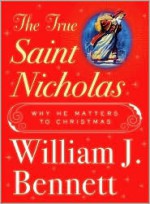 The True Saint Nicholas

WHY HE MATTERS TO CHRISTMAS

William J. Bennett